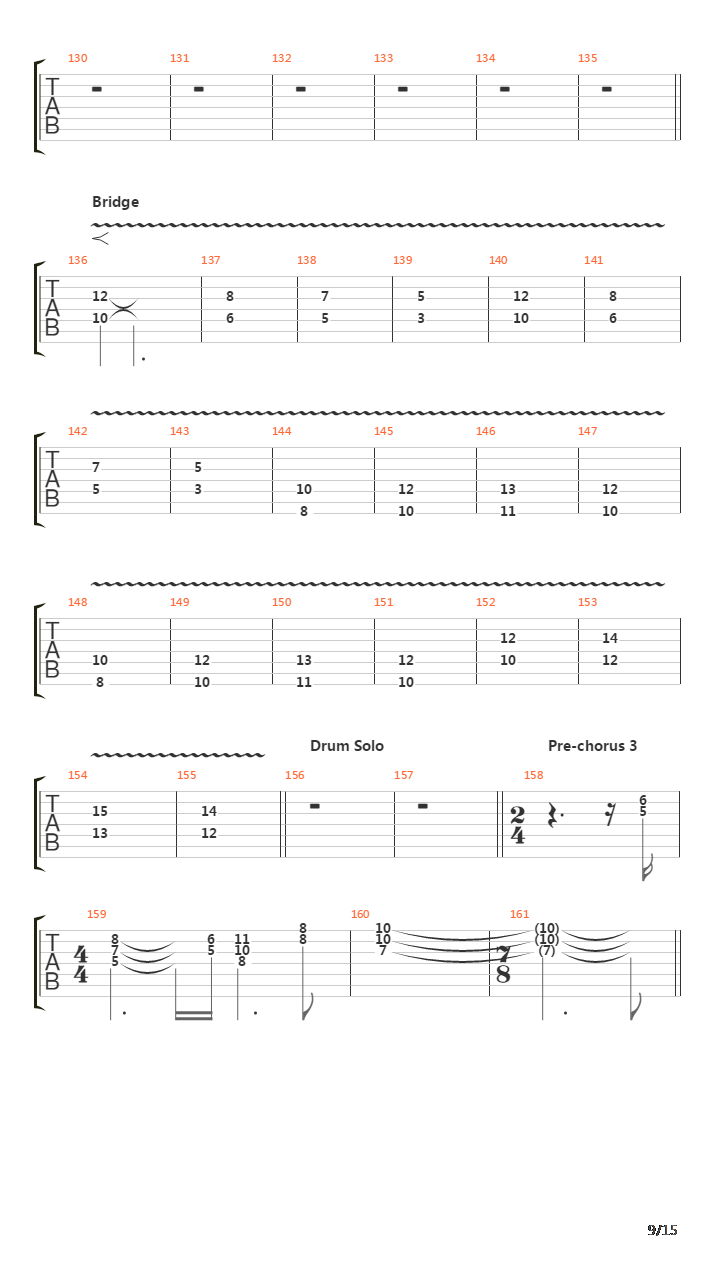 130 131 132 133 134 135

T
A
B

Bridge

136 137 138 139 140 141

T
A
B

12 8 7 5 12 8
10 6 5 3 10 6

142 143 144 145 146 147

T
A
B

7 5
5 3 10 12 13 12
8 10 11 10

148 149 150 151 152 153

T
A
B

12 14
10 12 13 12 10 12
8 10 11 10

Drum Solo

Pre-chorus 3

154 155 156 157 158

T
A
B

15 14
13 12

$\frac{2}{4}$

6
5

159 160 161

T
A
B

$\frac{4}{4}$

8 6 11 8 10 (10)
7 5 10 8 10 (10)
5 8 7 (7)

$\frac{7}{8}$

9/15